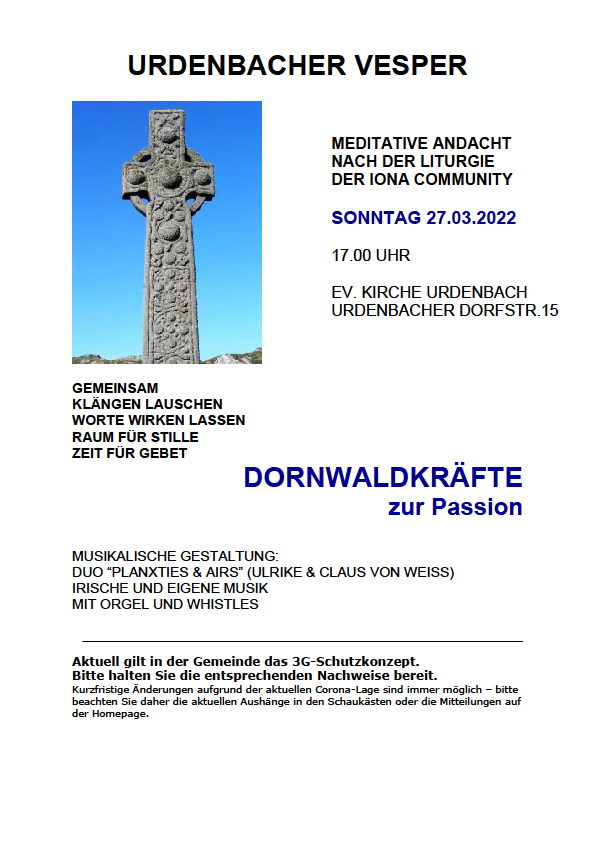 URDENBACHER VESPER

MEDITATIVE ANDACHT
NACH DER LITURGIE
DER IONA COMMUNITY

SONNTAG 27.03.2022

17.00 UHR

EV. KIRCHE URDENBACH
URDENBACHER DORFSTR.15

GEMEINSAM
KLÄNGEN LAUSCHEN
WORTE WIRKEN LASSEN
RAUM FÜR STILLE
ZEIT FÜR GEBET

DORNWALDKRÄFTE
zur Passion

MUSIKALISCHE GESTALTUNG:
DUO "PLANXTIES & AIRS" (ULRIKE & CLAUS VON WEISS)
IRISCHE UND EIGENE MUSIK
MIT ORGEL UND WHISTLES

Aktuell gilt in der Gemeinde das 3G-Schutzkonzept.
Bitte halten Sie die entsprechenden Nachweise bereit.
Kurzfristige Änderungen aufgrund der aktuellen Corona-Lage sind immer möglich – bitte beachten Sie daher die aktuellen Aushänge in den Schaukästen oder die Mitteilungen auf der Homepage.